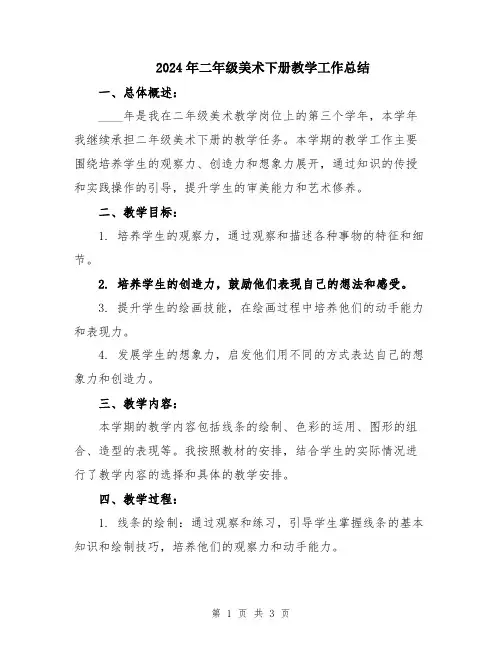 2024年二年级美术下册教学工作总结

一、总体概述：

____年是我在二年级美术教学岗位上的第三个学年，本学年我继续承担二年级美术下册的教学任务。本学期的教学工作主要围绕培养学生的观察力、创造力和想象力展开，通过知识的传授和实践操作的引导，提升学生的审美能力和艺术修养。

二、教学目标：

1. 培养学生的观察力，通过观察和描述各种事物的特征和细节。

2. 培养学生的创造力，鼓励他们表现自己的想法和感受。

3. 提升学生的绘画技能，在绘画过程中培养他们的动手能力和表现力。

4. 发展学生的想象力，启发他们用不同的方式表达自己的想象力和创造力。

三、教学内容：

本学期的教学内容包括线条的绘制、色彩的运用、图形的组合、造型的表现等。我按照教材的安排，结合学生的实际情况进行了教学内容的选择和具体的教学安排。

四、教学过程：

1. 线条的绘制：通过观察和练习，引导学生掌握线条的基本知识和绘制技巧，培养他们的观察力和动手能力。

第 1 页 共 3 页